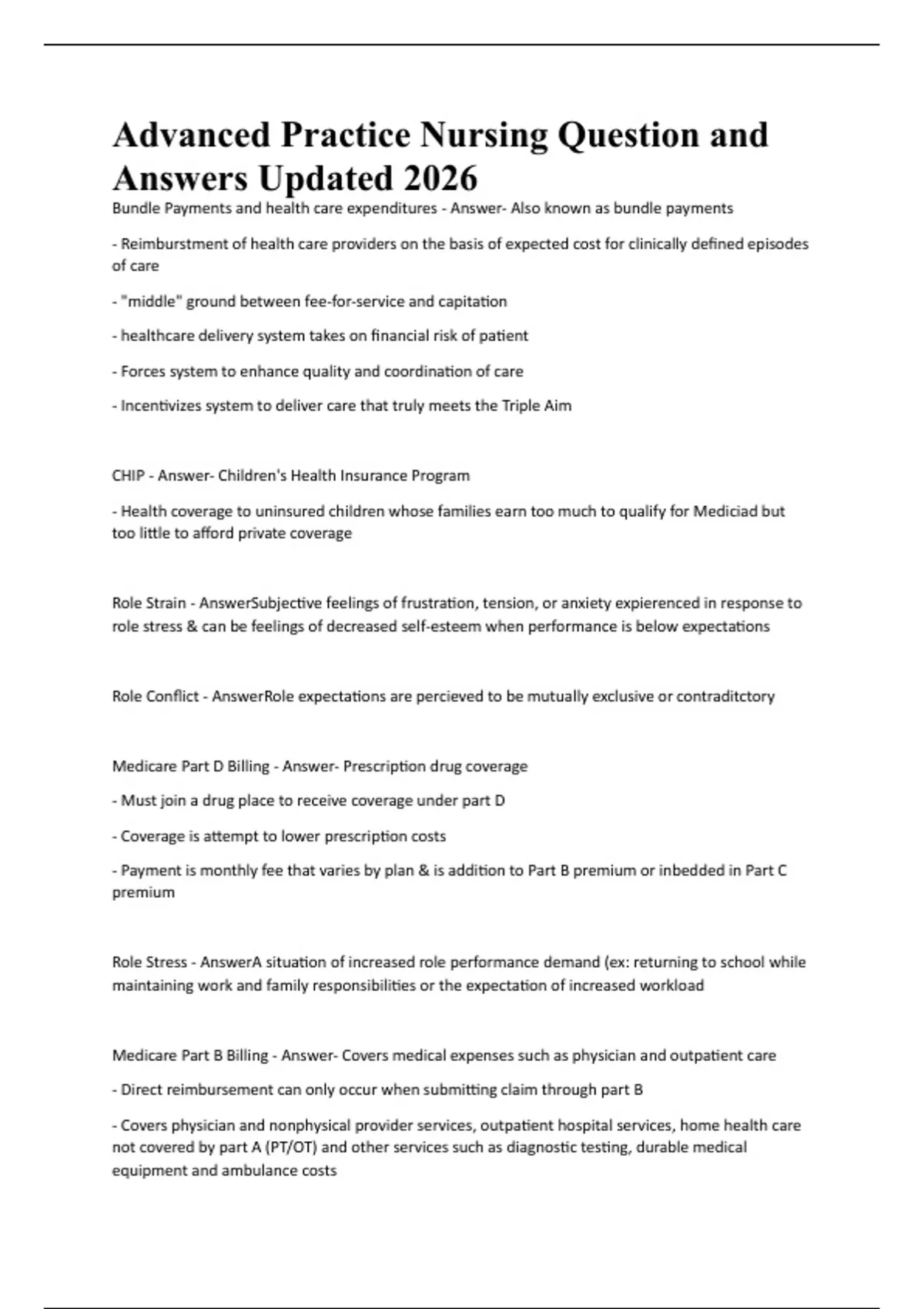 Advanced Practice Nursing Question and Answers Updated 2026

Bundle Payments and health care expenditures - Answer- Also known as bundle payments

- Reimburstment of health care providers on the basis of expected cost for clinically defined episodes of care

- "middle" ground between fee-for-service and capitation

- healthcare delivery system takes on financial risk of patient

- Forces system to enhance quality and coordination of care

- Incentivizes system to deliver care that truly meets the Triple Aim

CHIP - Answer- Children's Health Insurance Program

- Health coverage to uninsured children whose families earn too much to qualify for Mediciad but too little to afford private coverage

Role Strain - AnswerSubjective feelings of frustration, tension, or anxiety expierenced in response to role stress & can be feelings of decreased self-esteem when performance is below expectations

Role Conflict - AnswerRole expectations are percieved to be mutually exclusive or contraditctory

Medicare Part D Billing - Answer- Prescription drug coverage

- Must join a drug place to receive coverage under part D

- Coverage is attempt to lower prescription costs

- Payment is monthly fee that varies by plan & is addition to Part B premium or inbedded in Part C premium

Role Stress - AnswerA situation of increased role performance demand (ex: returning to school while maintaining work and family responsibilities or the expectation of increased workload

Medicare Part B Billing - Answer- Covers medical expenses such as physician and outpatient care

- Direct reimbursement can only occur when submitting claim through part B

- Covers physician and nonphysical provider services, outpatient hospital services, home health care not covered by part A (PT/OT) and other services such as diagnostic testing, durable medical equipment and ambulance costs